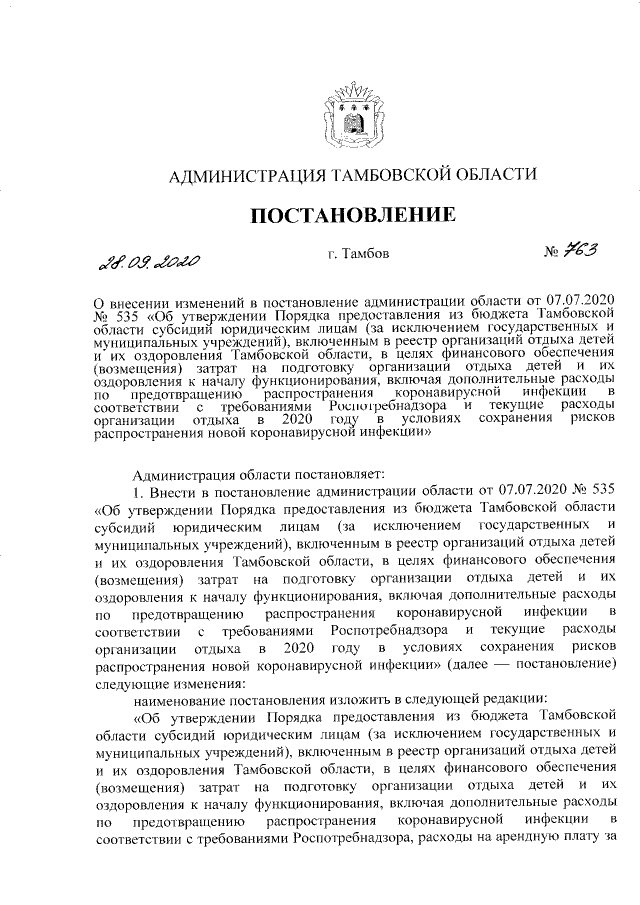 АДМИНИСТРАЦИЯ ТАМБОВСКОЙ ОБЛАСТИ

ПОСТАНОВЛЕНИЕ

28.09.2020 г. Тамбов № 763

О внесении изменений в постановление администрации области от 07.07.2020 № 535 «Об утверждении Порядка предоставления из бюджета Тамбовской области субсидий юридическим лицам (за исключением государственных и муниципальных учреждений), включенным в реестр организаций отдыха детей и их оздоровления Тамбовской области, в целях финансового обеспечения (возмещения) затрат на подготовку организации отдыха детей и их оздоровления к началу функционирования, включая дополнительные расходы по предотвращению распространения коронавирусной инфекции в соответствии с требованиями Роспотребнадзора и текущие расходы организации отдыха в 2020 году в условиях сохранения рисков распространения новой коронавирусной инфекции»

Администрация области постановляет:

1. Внести в постановление администрации области от 07.07.2020 № 535 «Об утверждении Порядка предоставления из бюджета Тамбовской области субсидий юридическим лицам (за исключением государственных и муниципальных учреждений), включенным в реестр организаций отдыха детей и их оздоровления Тамбовской области, в целях финансового обеспечения (возмещения) затрат на подготовку организации отдыха детей и их оздоровления к началу функционирования, включая дополнительные расходы по предотвращению распространения коронавирусной инфекции в соответствии с требованиями Роспотребнадзора и текущие расходы организации отдыха в 2020 году в условиях сохранения рисков распространения новой коронавирусной инфекции» (далее — постановление) следующие изменения:

наименование постановления изложить в следующей редакции:

«Об утверждении Порядка предоставления из бюджета Тамбовской области субсидий юридическим лицам (за исключением государственных и муниципальных учреждений), включенным в реестр организаций отдыха детей и их оздоровления Тамбовской области, в целях финансового обеспечения (возмещения) затрат на подготовку организации отдыха детей и их оздоровления к началу функционирования, включая дополнительные расходы по предотвращению распространения коронавирусной инфекции в соответствии с требованиями Роспотребнадзора, расходы на арендную плату за